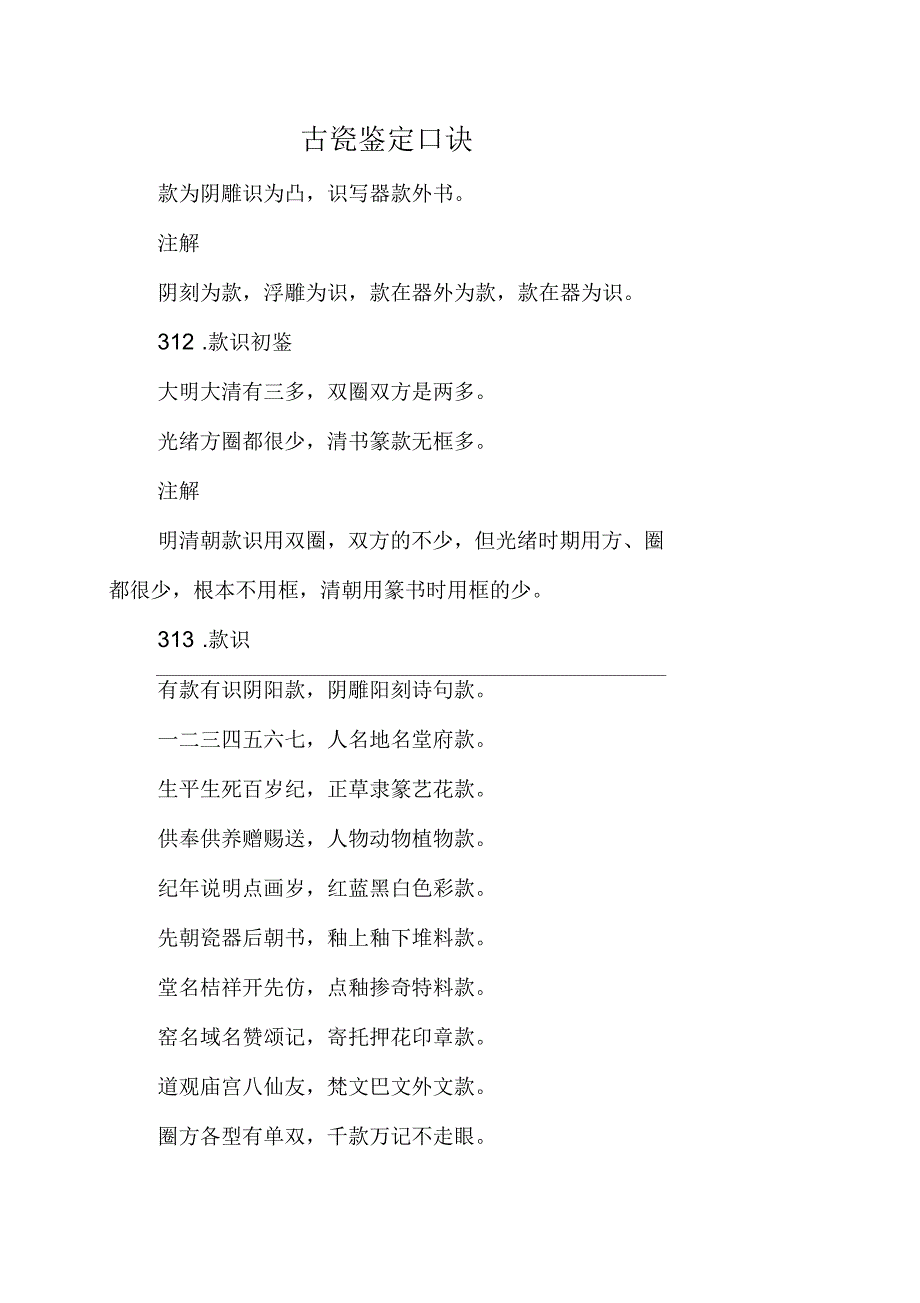 古瓷鉴定口诀

款为阴雕识为凸，识写器款外书。

注解

阴刻为款，浮雕为识，款在器外为款，款在器为识。

312 .款识初鉴

大明大清有三多，双圈双方是两多。

光绪方圈都很少，清书篆款无框多。

注解

明清朝款识用双圈，双方的不少，但光绪时期用方、圈都很少，根本不用框，清朝用篆书时用框的少。

313 .款识

有款有识阴阳款，阴雕阳刻诗句款。

一二三四五六七，人名地名堂府款。

生平生死百岁纪，正草隶篆艺花款。

供奉供养赠赐送，人物动物植物款。

纪年说明点画岁，红蓝黑白色彩款。

先朝瓷器后朝书，釉上釉下堆料款。

堂名桔祥开先仿，点釉掺奇特料款。

窑名域名赞颂记，寄托押花印章款。

道观庙宫八仙友，梵文巴文外文款。

圈方各型有单双，千款万记不走眼。